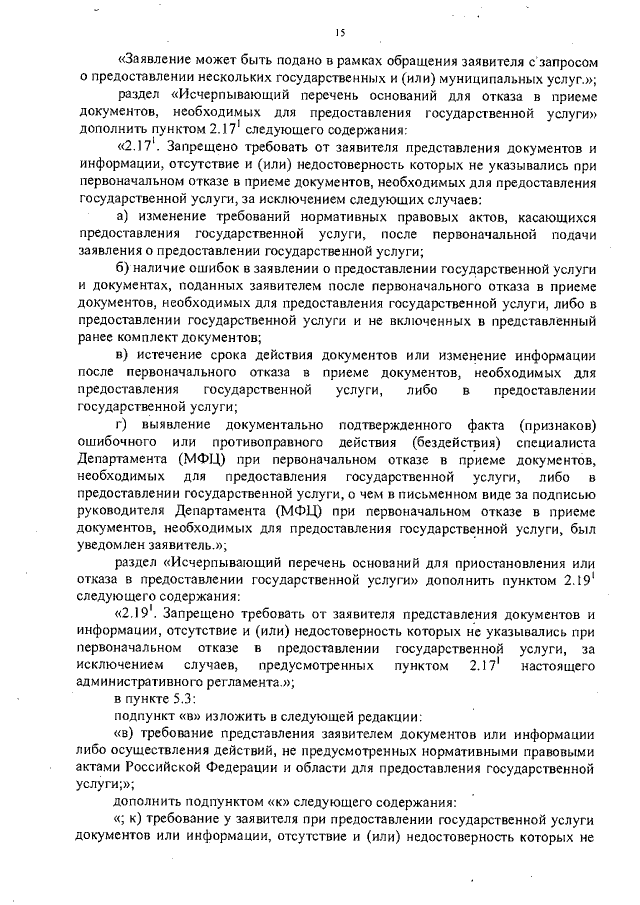 15

«Заявление может быть подано в рамках обращения заявителя с запросом о предоставлении нескольких государственных и (или) муниципальных услуг.»;

раздел «Исчерпывающий перечень оснований для отказа в приеме документов, необходимых для предоставления государственной услуги» дополнить пунктом $2.17^1$ следующего содержания:

«$2.17^1$. Запрещено требовать от заявителя представления документов и информации, отсутствие и (или) недостоверность которых не указывались при первоначальном отказе в приеме документов, необходимых для предоставления государственной услуги, за исключением следующих случаев:

а) изменение требований нормативных правовых актов, касающихся предоставления государственной услуги, после первоначальной подачи заявления о предоставлении государственной услуги;

б) наличие ошибок в заявлении о предоставлении государственной услуги и документах, поданных заявителем после первоначального отказа в приеме документов, необходимых для предоставления государственной услуги, либо в предоставлении государственной услуги и не включенных в представленный ранее комплект документов;

в) истечение срока действия документов или изменение информации после первоначального отказа в приеме документов, необходимых для предоставления государственной услуги, либо в предоставлении государственной услуги;

г) выявление документально подтвержденного факта (признаков) ошибочного или противоправного действия (бездействия) специалиста Департамента (МФЦ) при первоначальном отказе в приеме документов, необходимых для предоставления государственной услуги, либо в предоставлении государственной услуги, о чем в письменном виде за подписью руководителя Департамента (МФЦ) при первоначальном отказе в приеме документов, необходимых для предоставления государственной услуги, был уведомлен заявитель.»;

раздел «Исчерпывающий перечень оснований для приостановления или отказа в предоставлении государственной услуги» дополнить пунктом $2.19^1$ следующего содержания:

«$2.19^1$. Запрещено требовать от заявителя представления документов и информации, отсутствие и (или) недостоверность которых не указывались при первоначальном отказе в предоставлении государственной услуги, за исключением случаев, предусмотренных пунктом $2.17^1$ настоящего административного регламента.»;

в пункте 5.3:

подпункт «в» изложить в следующей редакции:

«в) требование представления заявителем документов или информации либо осуществления действий, не предусмотренных нормативными правовыми актами Российской Федерации и области для предоставления государственной услуги;»;

дополнить подпунктом «к» следующего содержания:

«; к) требование у заявителя при предоставлении государственной услуги документов или информации, отсутствие и (или) недостоверность которых не